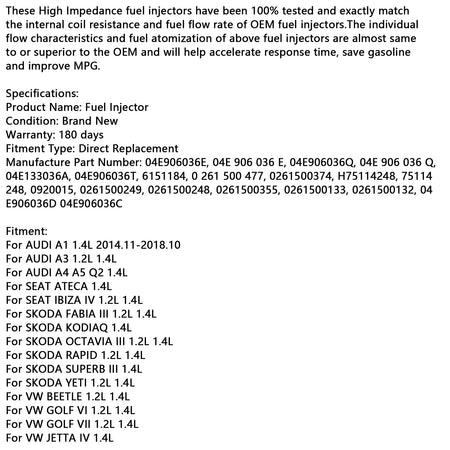 These High Impedance fuel injectors have been 100% tested and exactly match the internal coil resistance and fuel flow rate of OEM fuel injectors.The individual flow characteristics and fuel atomization of above fuel injectors are almost same to or superior to the OEM and will help accelerate response time, save gasoline and improve MPG.

Specifications:
Product Name: Fuel Injector
Condition: Brand New
Warranty: 180 days
Fitment Type: Direct Replacement
Manufacture Part Number: 04E906036E, 04E 906 036 E, 04E906036Q, 04E 906 036 Q, 04E133036A, 04E906036T, 6151184, 0 261 500 477, 0261500374, H75114248, 75114 248, 0920015, 0261500249, 0261500248, 0261500355, 0261500133, 0261500132, 04 E906036D 04E906036C

Fitment:
For AUDI A1 1.4L 2014.11-2018.10
For AUDI A3 1.2L 1.4L
For AUDI A4 A5 Q2 1.4L
For SEAT ATECA 1.4L
For SEAT IBIZA IV 1.2L 1.4L
For SKODA FABIA III 1.2L 1.4L
For SKODA KODIAQ 1.4L
For SKODA OCTAVIA III 1.2L 1.4L
For SKODA RAPID 1.2L 1.4L
For SKODA SUPERB III 1.4L
For SKODA YETI 1.2L 1.4L
For VW BEETLE 1.2L 1.4L
For VW GOLF VI 1.2L 1.4L
For VW GOLF VII 1.2L 1.4L
For VW JETTA IV 1.4L